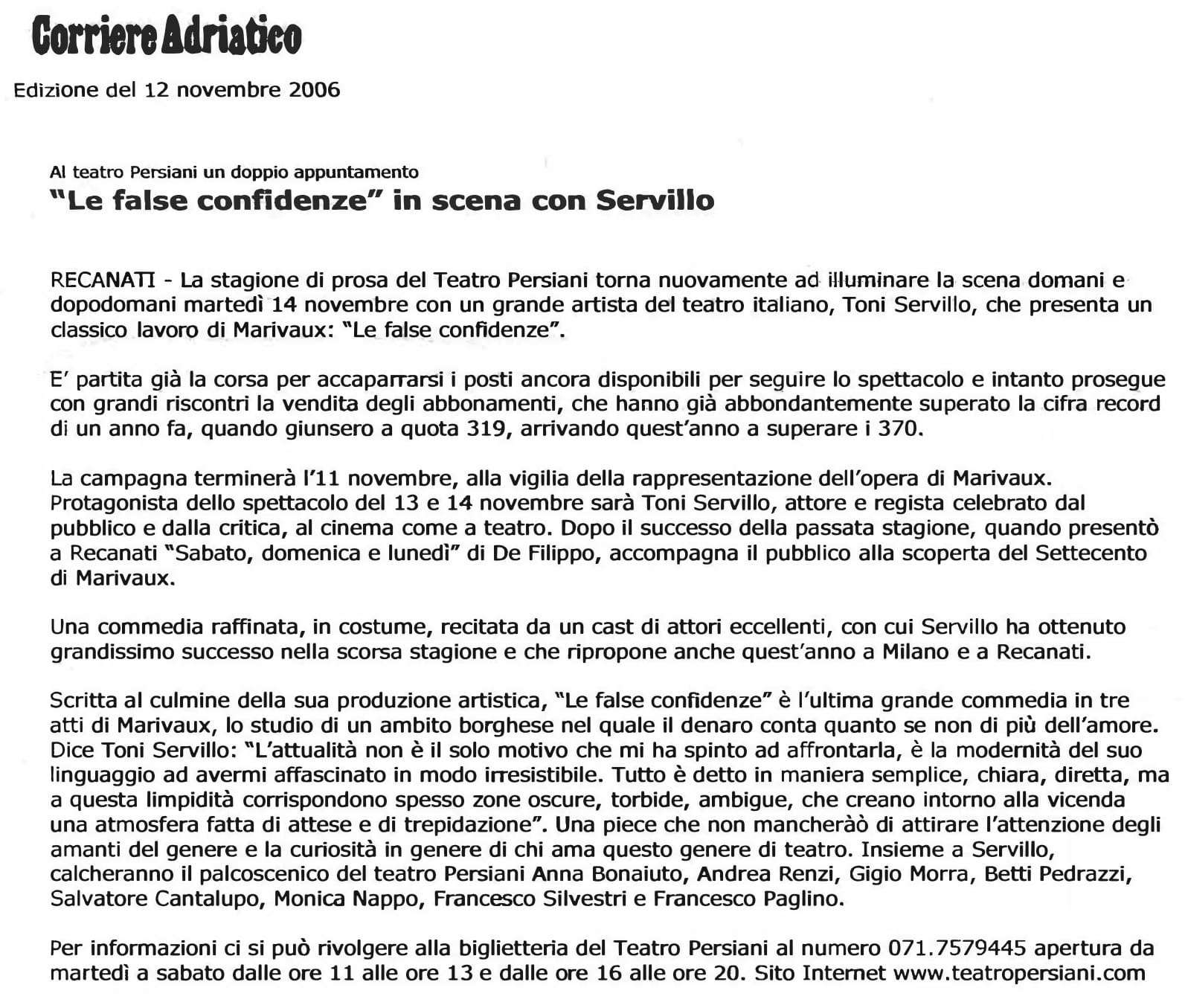 Corriere Adriatico

Edizione del 12 novembre 2006

Al teatro Persiani un doppio appuntamento

"Le false confidenze" in scena con Servillo

RECANATI - La stagione di prosa del Teatro Persiani torna nuovamente ad illuminare la scena domani e dopodomani martedì 14 novembre con un grande artista del teatro italiano, Toni Servillo, che presenta un classico lavoro di Marivaux: "Le false confidenze".

E' partita già la corsa per accaparrarsi i posti ancora disponibili per seguire lo spettacolo e intanto prosegue con grandi riscontri la vendita degli abbonamenti, che hanno già abbondantemente superato la cifra record di un anno fa, quando giunsero a quota 319, arrivando quest'anno a superare i 370.

La campagna terminerà l'11 novembre, alla vigilia della rappresentazione dell'opera di Marivaux. Protagonista dello spettacolo del 13 e 14 novembre sarà Toni Servillo, attore e regista celebrato dal pubblico e dalla critica, al cinema come a teatro. Dopo il successo della passata stagione, quando presentò a Recanati "Sabato, domenica e lunedì" di De Filippo, accompagna il pubblico alla scoperta del Settecento di Marivaux.

Una commedia raffinata, in costume, recitata da un cast di attori eccellenti, con cui Servillo ha ottenuto grandissimo successo nella scorsa stagione e che ripropone anche quest'anno a Milano e a Recanati.

Scritta al culmine della sua produzione artistica, "Le false confidenze" è l'ultima grande commedia in tre atti di Marivaux, lo studio di un ambito borghese nel quale il denaro conta quanto se non di più dell'amore. Dice Toni Servillo: "L'attualità non è il solo motivo che mi ha spinto ad affrontarla, è la modernità del suo linguaggio ad avermi affascinato in modo irresistibile. Tutto è detto in maniera semplice, chiara, diretta, ma a questa limpidità corrispondono spesso zone oscure, torbide, ambigue, che creano intorno alla vicenda una atmosfera fatta di attese e di trepidazione". Una piece che non mancheràò di attirare l'attenzione degli amanti del genere e la curiosità in genere di chi ama questo genere di teatro. Insieme a Servillo, calcheranno il palcoscenico del teatro Persiani Anna Bonaiuto, Andrea Renzi, Gigio Morra, Betti Pedrazzi, Salvatore Cantalupo, Monica Nappo, Francesco Silvestri e Francesco Paglino.

Per informazioni ci si può rivolgere alla biglietteria del Teatro Persiani al numero 071.7579445 apertura da martedì a sabato dalle ore 11 alle ore 13 e dalle ore 16 alle ore 20. Sito Internet www.teatropersiani.com